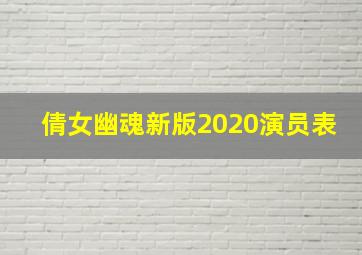 倩女幽魂新版2020演员表